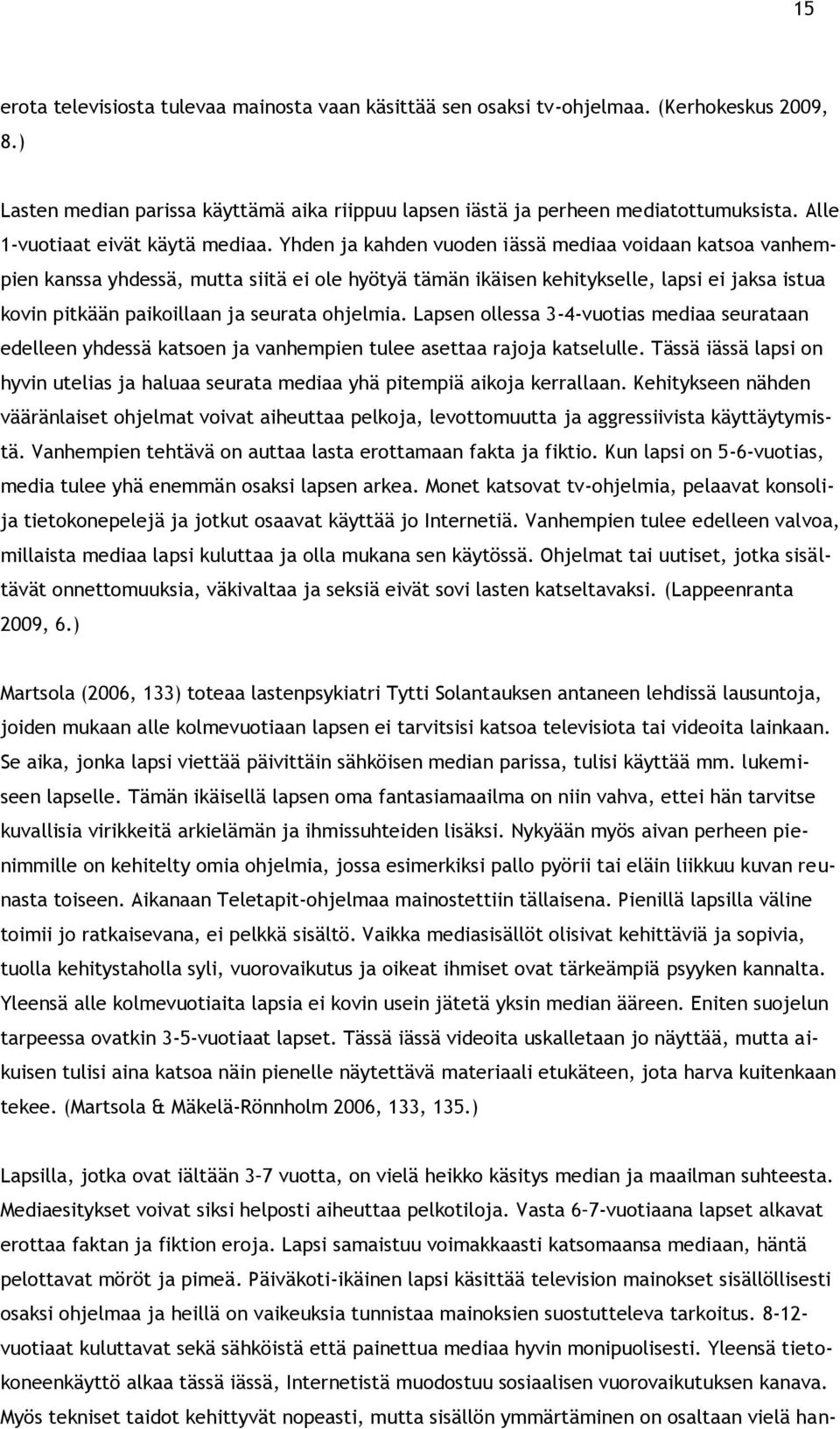 15

erota televisiosta tulevaa mainosta vaan käsittää sen osaksi tv-ohjelmaa. (Kerhokeskus 2009, 8.)

Lasten median parissa käyttämä aika riippuu lapsen iästä ja perheen mediatottumuksista. Alle 1-vuotiaat eivät käytä mediaa. Yhden ja kahden vuoden iässä mediaa voidaan katsoa vanhempien kanssa yhdessä, mutta siitä ei ole hyötyä tämän ikäisen kehitykselle, lapsi ei jaksa istua kovin pitkään paikoillaan ja seurata ohjelmia. Lapsen ollessa 3-4-vuotias mediaa seurataan edelleen yhdessä katsoen ja vanhempien tulee asettaa rajoja katselulle. Tässä iässä lapsi on hyvin utelias ja haluaa seurata mediaa yhä pitempiä aikoja kerrallaan. Kehitykseen nähden vääränlaiset ohjelmat voivat aiheuttaa pelkoja, levottomuutta ja aggressiivista käyttäytymistä. Vanhempien tehtävä on auttaa lasta erottamaan fakta ja fiktio. Kun lapsi on 5-6-vuotias, media tulee yhä enemmän osaksi lapsen arkea. Monet katsovat tv-ohjelmia, pelaavat konsolija tietokonepelejä ja jotkut osaavat käyttää jo Internetiä. Vanhempien tulee edelleen valvoa, millaista mediaa lapsi kuluttaa ja olla mukana sen käytössä. Ohjelmat tai uutiset, jotka sisältävät onnettomuuksia, väkivaltaa ja seksiä eivät sovi lasten katseltavaksi. (Lappeenranta 2009, 6.)

Martsola (2006, 133) toteaa lastenpsykiatri Tytti Solantauksen antaneen lehdissä lausuntoja, joiden mukaan alle kolmevuotiaan lapsen ei tarvitsisi katsoa televisiota tai videoita lainkaan. Se aika, jonka lapsi viettää päivittäin sähköisen median parissa, tulisi käyttää mm. lukemiseen lapselle. Tämän ikäisellä lapsen oma fantasiamaailma on niin vahva, ettei hän tarvitse kuvallisia virikkeitä arkielämän ja ihmissuhteiden lisäksi. Nykyään myös aivan perheen pienimmille on kehitelty omia ohjelmia, jossa esimerkiksi pallo pyörii tai eläin liikkuu kuvan reunasta toiseen. Aikanaan Teletapit-ohjelmaa mainostettiin tällaisena. Pienillä lapsilla väline toimii jo ratkaisevana, ei pelkkä sisältö. Vaikka mediasisällöt olisivat kehittäviä ja sopivia, tuolla kehitystaholla syli, vuorovaikutus ja oikeat ihmiset ovat tärkeämpiä psyyken kannalta. Yleensä alle kolmevuotiaita lapsia ei kovin usein jätetä yksin median ääreen. Eniten suojelun tarpeessa ovatkin 3-5-vuotiaat lapset. Tässä iässä videoita uskalletaan jo näyttää, mutta aikuisen tulisi aina katsoa näin pienelle näytettävä materiaali etukäteen, jota harva kuitenkaan tekee. (Martsola & Mäkelä-Rönnholm 2006, 133, 135.)

Lapsilla, jotka ovat iältään 3–7 vuotta, on vielä heikko käsitys median ja maailman suhteesta. Mediaesitykset voivat siksi helposti aiheuttaa pelkotiloja. Vasta 6–7-vuotiaana lapset alkavat erottaa faktan ja fiktion eroja. Lapsi samaistuu voimakkaasti katsomaansa mediaan, häntä pelottavat möröt ja pimeä. Päiväkoti-ikäinen lapsi käsittää television mainokset sisällöllisesti osaksi ohjelmaa ja heillä on vaikeuksia tunnistaa mainoksien suostutteleva tarkoitus. 8-12-vuotiaat kuluttavat sekä sähköistä että painettua mediaa hyvin monipuolisesti. Yleensä tietokoneenkäyttö alkaa tässä iässä, Internetistä muodostuu sosiaalisen vuorovaikutuksen kanava. Myös tekniset taidot kehittyvät nopeasti, mutta sisällön ymmärtäminen on osaltaan vielä han-